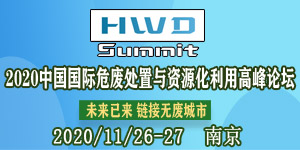 HWD
Summit
2020中国国际危废处置与资源化利用高峰论坛
未来已来 链接无废城市
2020/11/26-27 南京